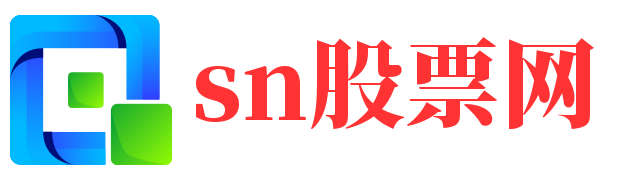 sn股票网